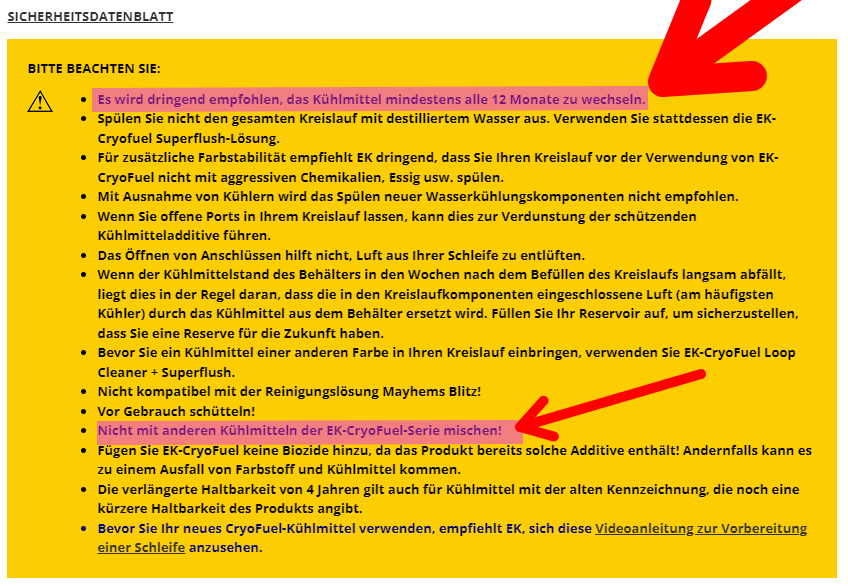 SICHERHEITSDATENBLATT

BITTE BEACHTEN SIE:

- Es wird dringend empfohlen, das Kühlmittel mindestens alle 12 Monate zu wechseln.
- Spülen Sie nicht den gesamten Kreislauf mit destilliertem Wasser aus. Verwenden Sie stattdessen die EK-Cryofuel Superflush-Lösung.
- Für zusätzliche Farbstabilität empfiehlt EK dringend, dass Sie Ihren Kreislauf vor der Verwendung von EK-CryoFuel nicht mit aggressiven Chemikalien, Essig usw. spülen.
- Mit Ausnahme von Kühlern wird das Spülen neuer Wasserkühlungskomponenten nicht empfohlen.
- Wenn Sie offene Ports in Ihrem Kreislauf lassen, kann dies zur Verdunstung der schützenden Kühlmitteladditive führen.
- Das Öffnen von Anschlüssen hilft nicht, Luft aus Ihrer Schleife zu entlüften.
- Wenn der Kühlmittelstand des Behälters in den Wochen nach dem Befüllen des Kreislaufs langsam abfällt, liegt dies in der Regel daran, dass die in den Kreislaufkomponenten eingeschlossene Luft (am häufigsten Kühler) durch das Kühlmittel aus dem Behälter ersetzt wird. Füllen Sie Ihr Reservoir auf, um sicherzustellen, dass Sie eine Reserve für die Zukunft haben.
- Bevor Sie ein Kühlmittel einer anderen Farbe in Ihren Kreislauf einbringen, verwenden Sie EK-CryoFuel Loop Cleaner + Superflush.
- Nicht kompatibel mit der Reinigungslösung Mayhems Blitz!
- Vor Gebrauch schütteln!
- Nicht mit anderen Kühlmitteln der EK-CryoFuel-Serie mischen!
- Fügen Sie EK-CryoFuel keine Biozide hinzu, da das Produkt bereits solche Additive enthält! Andernfalls kann es zu einem Ausfall von Farbstoff und Kühlmittel kommen.
- Die verlängerte Haltbarkeit von 4 Jahren gilt auch für Kühlmittel mit der alten Kennzeichnung, die noch eine kürzere Haltbarkeit des Produkts angibt.
- Bevor Sie Ihr neues CryoFuel-Kühlmittel verwenden, empfiehlt EK, sich diese Videoanleitung zur Vorbereitung einer Schleife anzusehen.